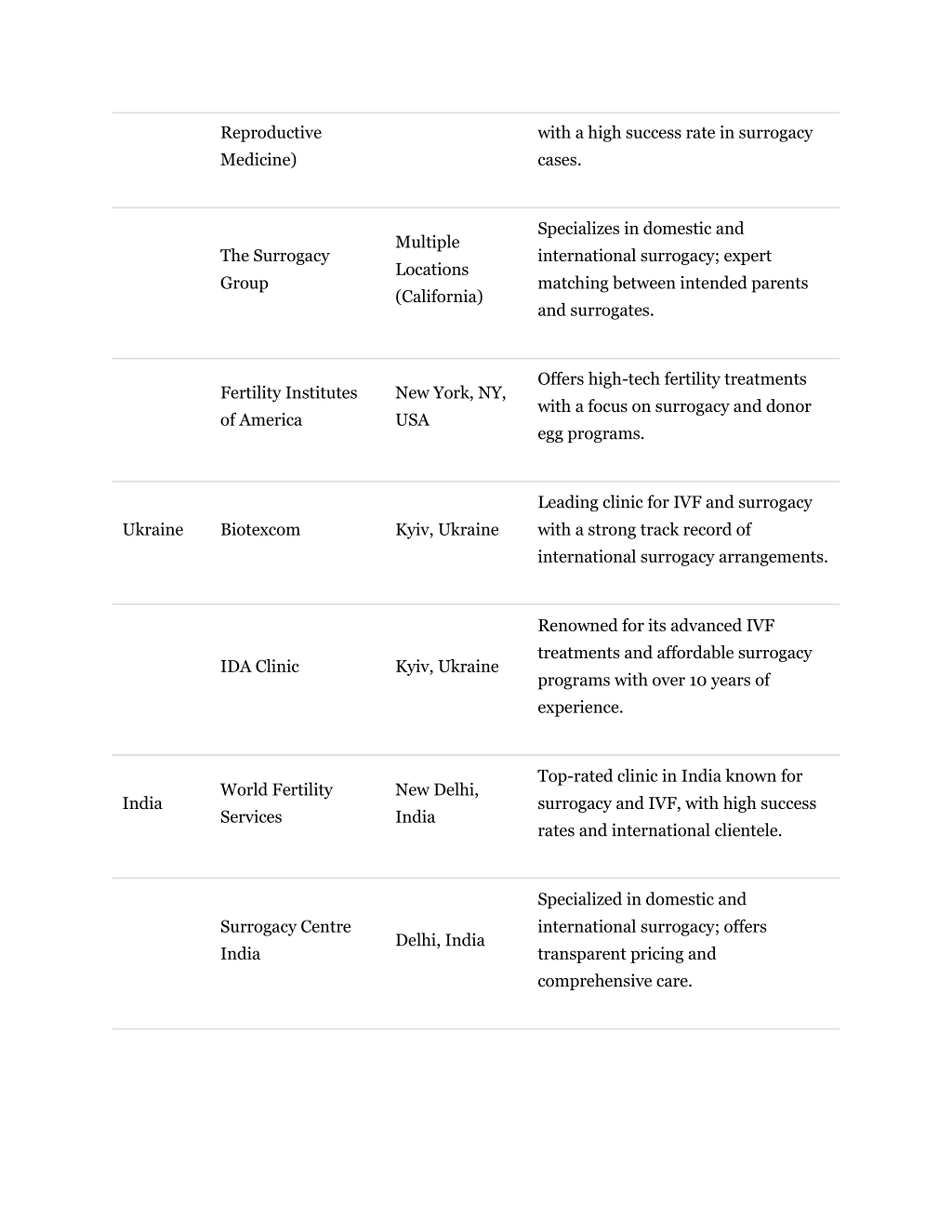 |  |  |  |  |
|---|---|---|---|
|  | Reproductive Medicine) |  | with a high success rate in surrogacy cases. |
|  | The Surrogacy Group | Multiple Locations (California) | Specializes in domestic and international surrogacy; expert matching between intended parents and surrogates. |
|  | Fertility Institutes of America | New York, NY, USA | Offers high-tech fertility treatments with a focus on surrogacy and donor egg programs. |
| Ukraine | Biotexcom | Kyiv, Ukraine | Leading clinic for IVF and surrogacy with a strong track record of international surrogacy arrangements. |
|  | IDA Clinic | Kyiv, Ukraine | Renowned for its advanced IVF treatments and affordable surrogacy programs with over 10 years of experience. |
| India | World Fertility Services | New Delhi, India | Top-rated clinic in India known for surrogacy and IVF, with high success rates and international clientele. |
|  | Surrogacy Centre India | Delhi, India | Specialized in domestic and international surrogacy; offers transparent pricing and comprehensive care. |